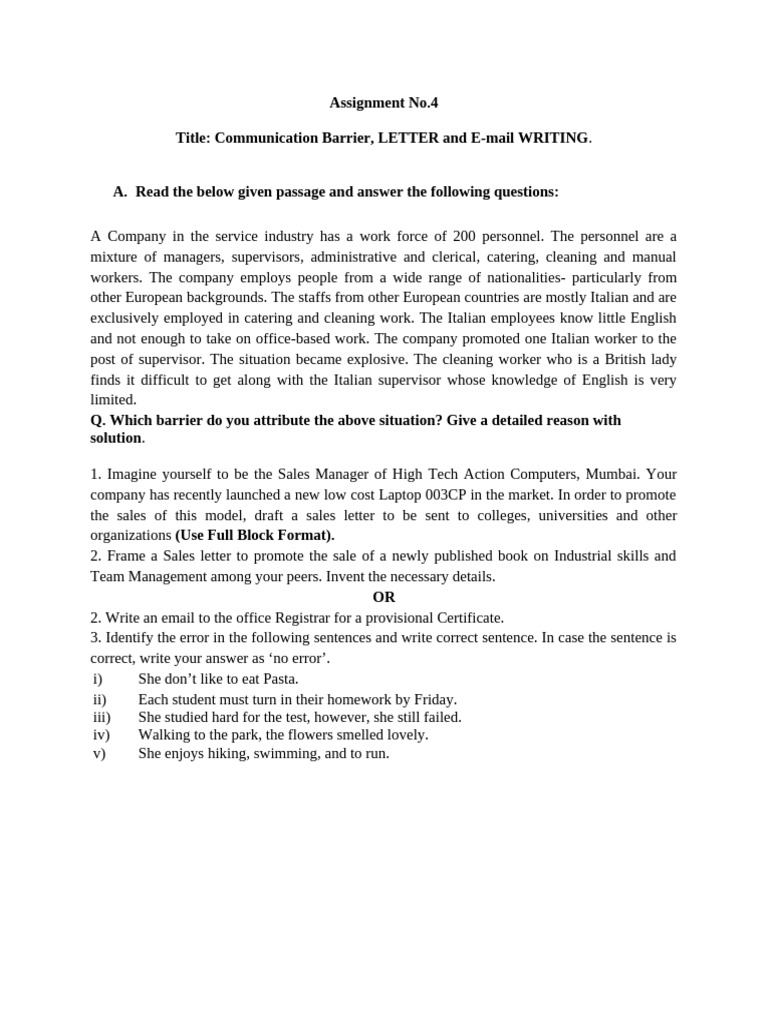 Assignment No.4

Title: Communication Barrier, LETTER and E-mail WRITING.

A. Read the below given passage and answer the following questions:

A Company in the service industry has a work force of 200 personnel. The personnel are a mixture of managers, supervisors, administrative and clerical, catering, cleaning and manual workers. The company employs people from a wide range of nationalities- particularly from other European backgrounds. The staffs from other European countries are mostly Italian and are exclusively employed in catering and cleaning work. The Italian employees know little English and not enough to take on office-based work. The company promoted one Italian worker to the post of supervisor. The situation became explosive. The cleaning worker who is a British lady finds it difficult to get along with the Italian supervisor whose knowledge of English is very limited.

Q. Which barrier do you attribute the above situation? Give a detailed reason with solution.

1. Imagine yourself to be the Sales Manager of High Tech Action Computers, Mumbai. Your company has recently launched a new low cost Laptop 003CP in the market. In order to promote the sales of this model, draft a sales letter to be sent to colleges, universities and other organizations (Use Full Block Format).

2. Frame a Sales letter to promote the sale of a newly published book on Industrial skills and Team Management among your peers. Invent the necessary details.

OR

2. Write an email to the office Registrar for a provisional Certificate.

3. Identify the error in the following sentences and write correct sentence. In case the sentence is correct, write your answer as 'no error'.

i) She don't like to eat Pasta.
ii) Each student must turn in their homework by Friday.
iii) She studied hard for the test, however, she still failed.
iv) Walking to the park, the flowers smelled lovely.
v) She enjoys hiking, swimming, and to run.